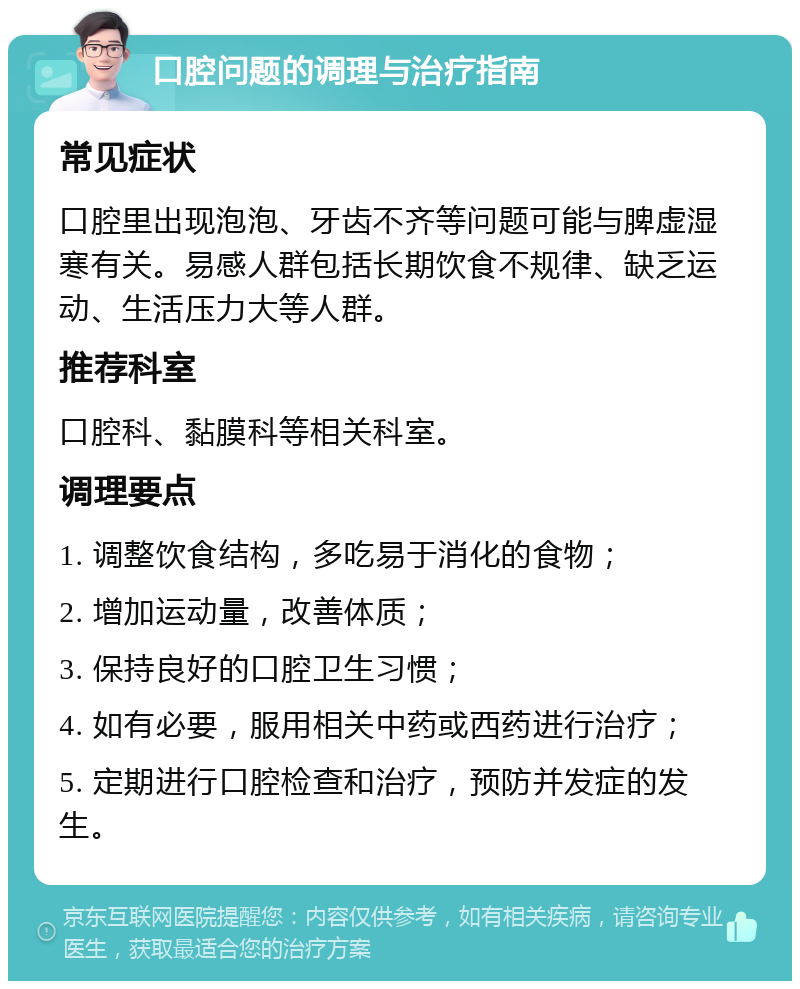 口腔问题的调理与治疗指南

常见症状

口腔里出现泡泡、牙齿不齐等问题可能与脾虚湿寒有关。易感人群包括长期饮食不规律、缺乏运动、生活压力大等人群。

推荐科室

口腔科、黏膜科等相关科室。

调理要点

1. 调整饮食结构，多吃易于消化的食物；

2. 增加运动量，改善体质；

3. 保持良好的口腔卫生习惯；

4. 如有必要，服用相关中药或西药进行治疗；

5. 定期进行口腔检查和治疗，预防并发症的发生。

京东互联网医院提醒您：内容仅供参考，如有相关疾病，请咨询专业医生，获取最适合您的治疗方案